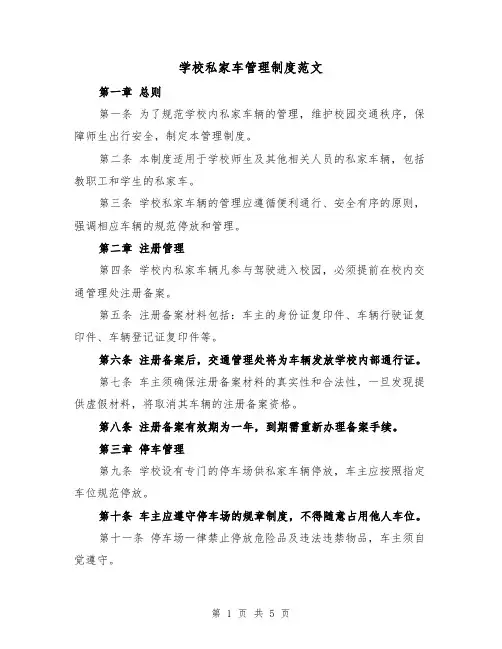 学校私家车管理制度范文

第一章 总则

第一条 为了规范学校内私家车辆的管理，维护校园交通秩序，保障师生出行安全，制定本管理制度。

第二条 本制度适用于学校师生及其他相关人员的私家车辆，包括教职工和学生的私家车。

第三条 学校私家车辆的管理应遵循便利通行、安全有序的原则，强调相应车辆的规范停放和管理。

第二章 注册管理

第四条 学校内私家车辆凡参与驾驶进入校园，必须提前在校内交通管理处注册备案。

第五条 注册备案材料包括：车主的身份证复印件、车辆行驶证复印件、车辆登记证复印件等。

第六条 注册备案后，交通管理处将为车辆发放学校内部通行证。

第七条 车主须确保注册备案材料的真实性和合法性，一旦发现提供虚假材料，将取消其车辆的注册备案资格。

第八条 注册备案有效期为一年，到期需重新办理备案手续。

第三章 停车管理

第九条 学校设有专门的停车场供私家车辆停放，车主应按照指定车位规范停放。

第十条 车主应遵守停车场的规章制度，不得随意占用他人车位。

第十一条 停车场一律禁止停放危险品及违法违禁物品，车主须自觉遵守。

第 1 页 共 5 页